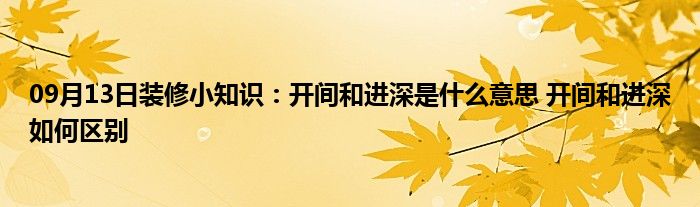 09月13日装修小知识：开间和进深是什么意思 开间和进深如何区别